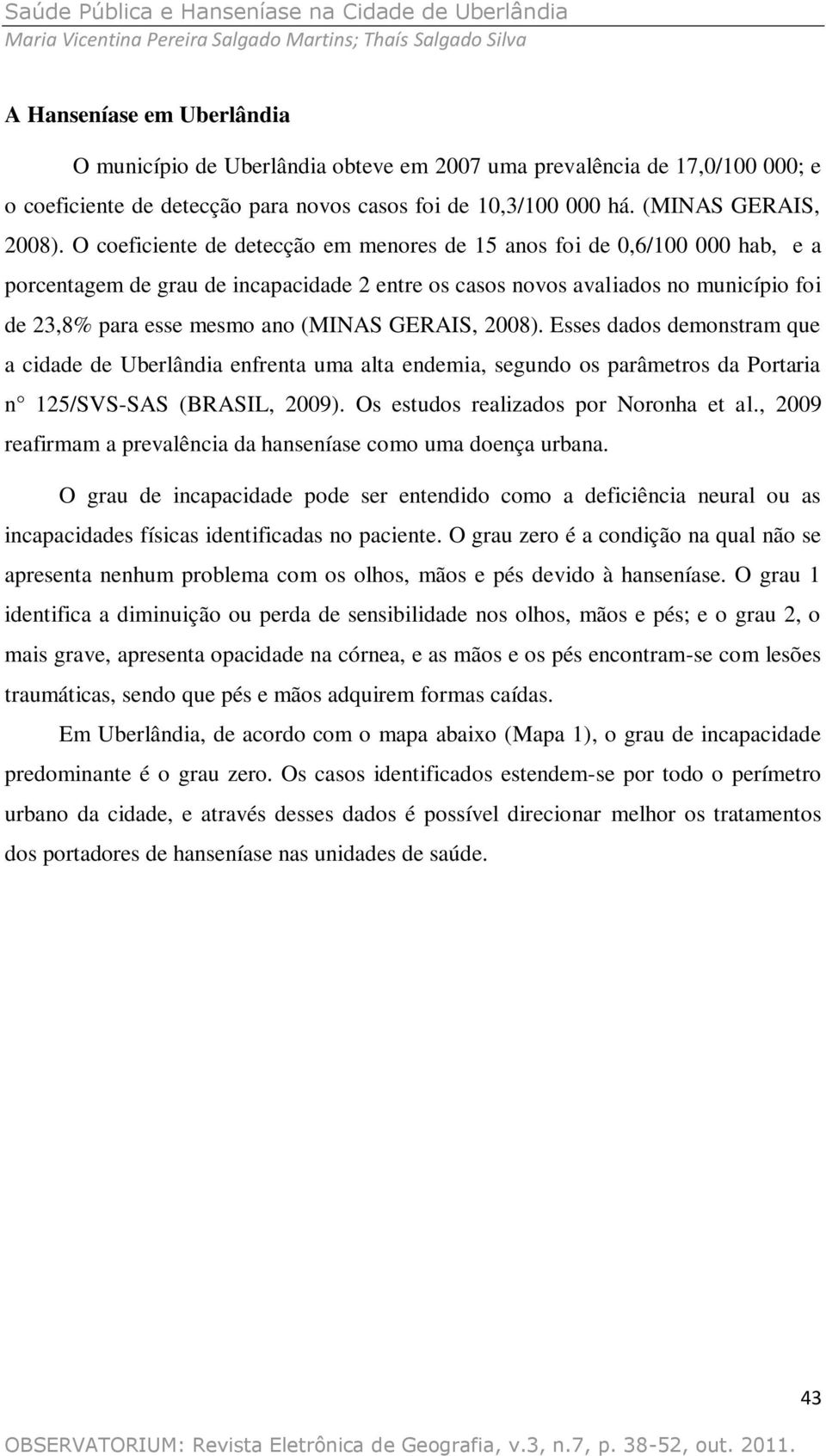 Saúde Pública e Hanseníase na Cidade de Uberlândia
Maria Vicentina Pereira Salgado Martins; Thaís Salgado Silva

A Hanseníase em Uberlândia

O município de Uberlândia obteve em 2007 uma prevalência de 17,0/100 000; e o coeficiente de detecção para novos casos foi de 10,3/100 000 há. (MINAS GERAIS, 2008). O coeficiente de detecção em menores de 15 anos foi de 0,6/100 000 hab, e a porcentagem de grau de incapacidade 2 entre os casos novos avaliados no município foi de 23,8% para esse mesmo ano (MINAS GERAIS, 2008). Esses dados demonstram que a cidade de Uberlândia enfrenta uma alta endemia, segundo os parâmetros da Portaria n° 125/SVS-SAS (BRASIL, 2009). Os estudos realizados por Noronha et al., 2009 reafirmam a prevalência da hanseníase como uma doença urbana.

O grau de incapacidade pode ser entendido como a deficiência neural ou as incapacidades físicas identificadas no paciente. O grau zero é a condição na qual não se apresenta nenhum problema com os olhos, mãos e pés devido à hanseníase. O grau 1 identifica a diminuição ou perda de sensibilidade nos olhos, mãos e pés; e o grau 2, o mais grave, apresenta opacidade na córnea, e as mãos e os pés encontram-se com lesões traumáticas, sendo que pés e mãos adquirem formas caídas.

Em Uberlândia, de acordo com o mapa abaixo (Mapa 1), o grau de incapacidade predominante é o grau zero. Os casos identificados estendem-se por todo o perímetro urbano da cidade, e através desses dados é possível direcionar melhor os tratamentos dos portadores de hanseníase nas unidades de saúde.

43

OBSERVATORIUM: Revista Eletrônica de Geografia, v.3, n.7, p. 38-52, out. 2011.